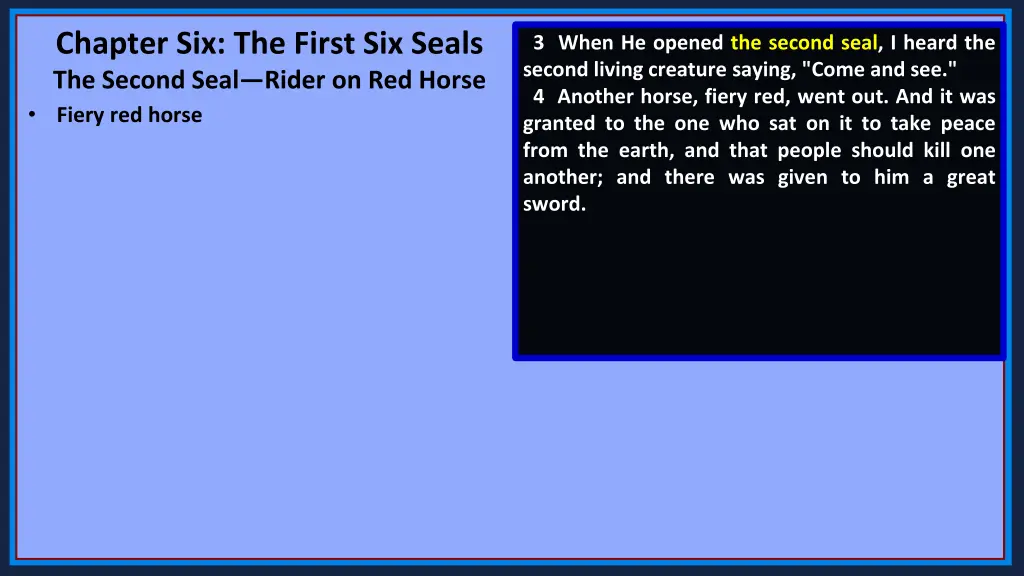 Chapter Six: The First Six Seals
The Second Seal—Rider on Red Horse

• Fiery red horse

3 When He opened the second seal, I heard the second living creature saying, "Come and see."
4 Another horse, fiery red, went out. And it was granted to the one who sat on it to take peace from the earth, and that people should kill one another; and there was given to him a great sword.